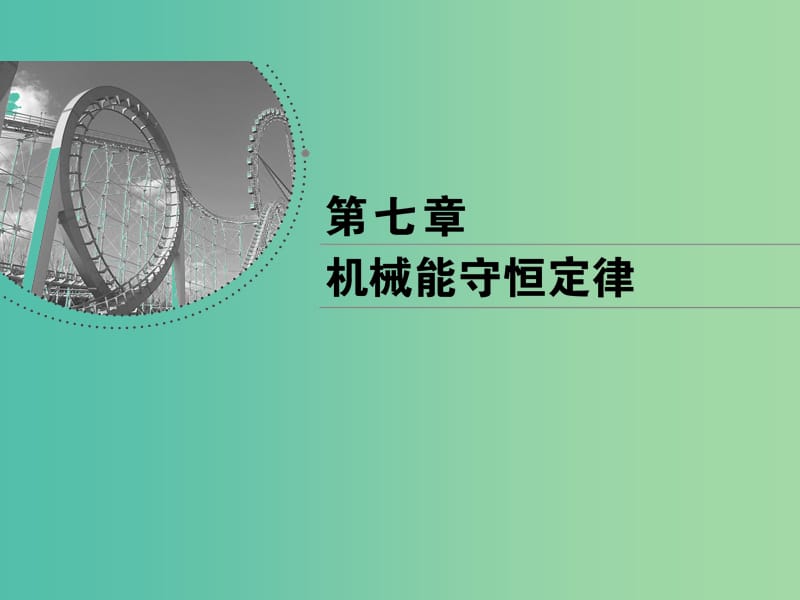 第七章
机械能守恒定律